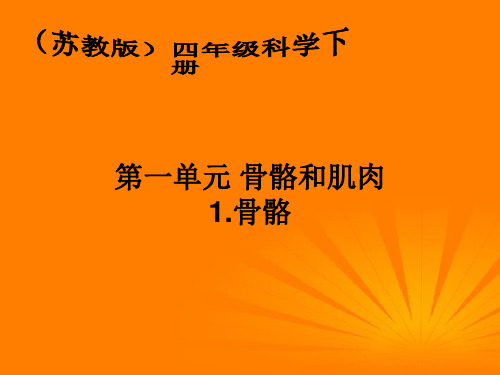 （苏教版）四年级科学下册

第一单元 骨骼和肌肉
1.骨骼